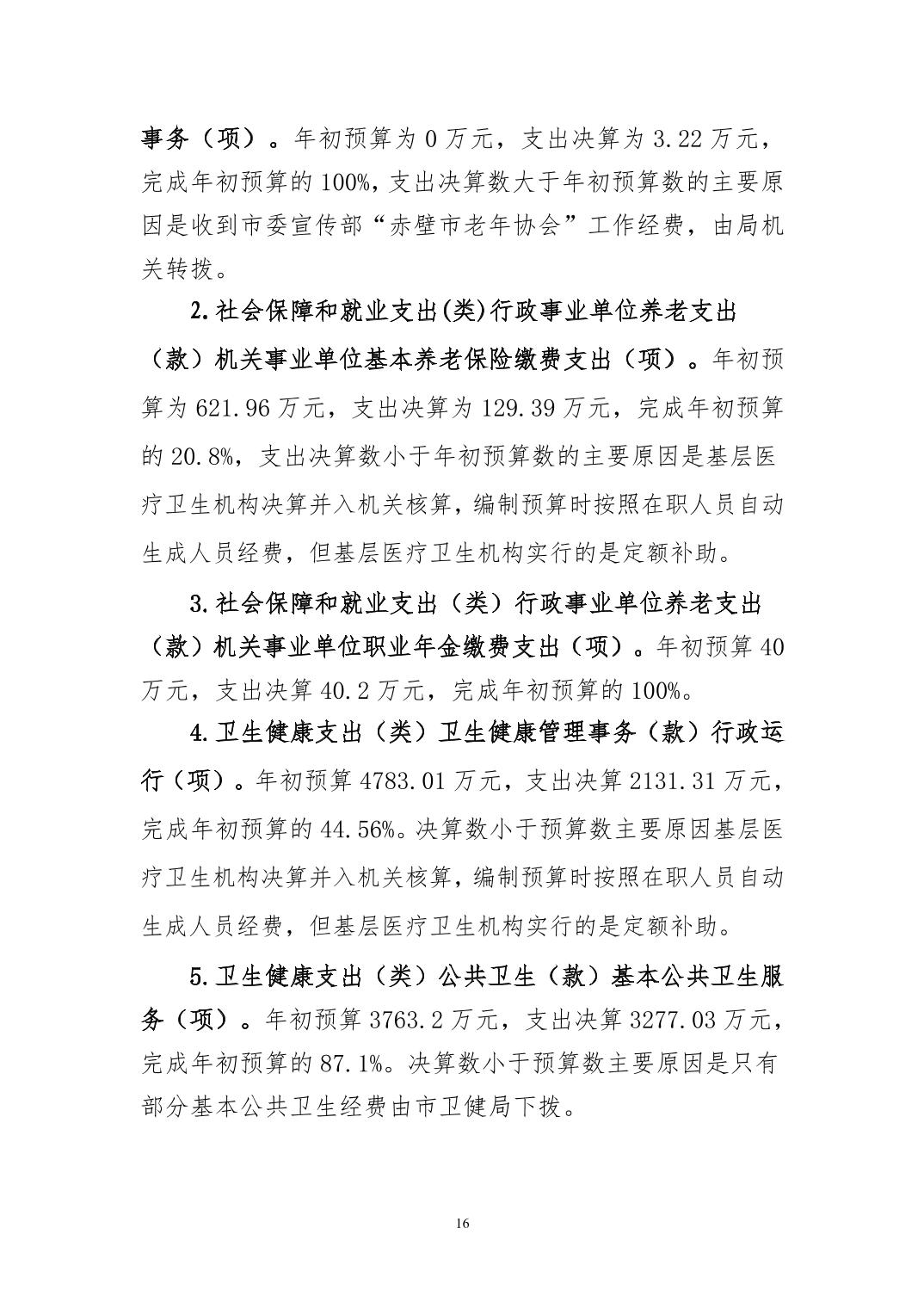 事务（项）。年初预算为 0 万元，支出决算为 3.22 万元，完成年初预算的 100%，支出决算数大于年初预算数的主要原因是收到市委宣传部“赤壁市老年协会”工作经费，由局机关转拨。

2.社会保障和就业支出(类)行政事业单位养老支出（款）机关事业单位基本养老保险缴费支出（项）。年初预算为 621.96 万元，支出决算为 129.39 万元，完成年初预算的 20.8%，支出决算数小于年初预算数的主要原因是基层医疗卫生机构决算并入机关核算，编制预算时按照在职人员自动生成人员经费，但基层医疗卫生机构实行的是定额补助。

3.社会保障和就业支出（类）行政事业单位养老支出（款）机关事业单位职业年金缴费支出（项）。年初预算 40 万元，支出决算 40.2 万元，完成年初预算的 100%。

4.卫生健康支出（类）卫生健康管理事务（款）行政运行（项）。年初预算 4783.01 万元，支出决算 2131.31 万元，完成年初预算的 44.56%。决算数小于预算数主要原因基层医疗卫生机构决算并入机关核算，编制预算时按照在职人员自动生成人员经费，但基层医疗卫生机构实行的是定额补助。

5.卫生健康支出（类）公共卫生（款）基本公共卫生服务（项）。年初预算 3763.2 万元，支出决算 3277.03 万元，完成年初预算的 87.1%。决算数小于预算数主要原因是只有部分基本公共卫生经费由市卫健局下拨。

16